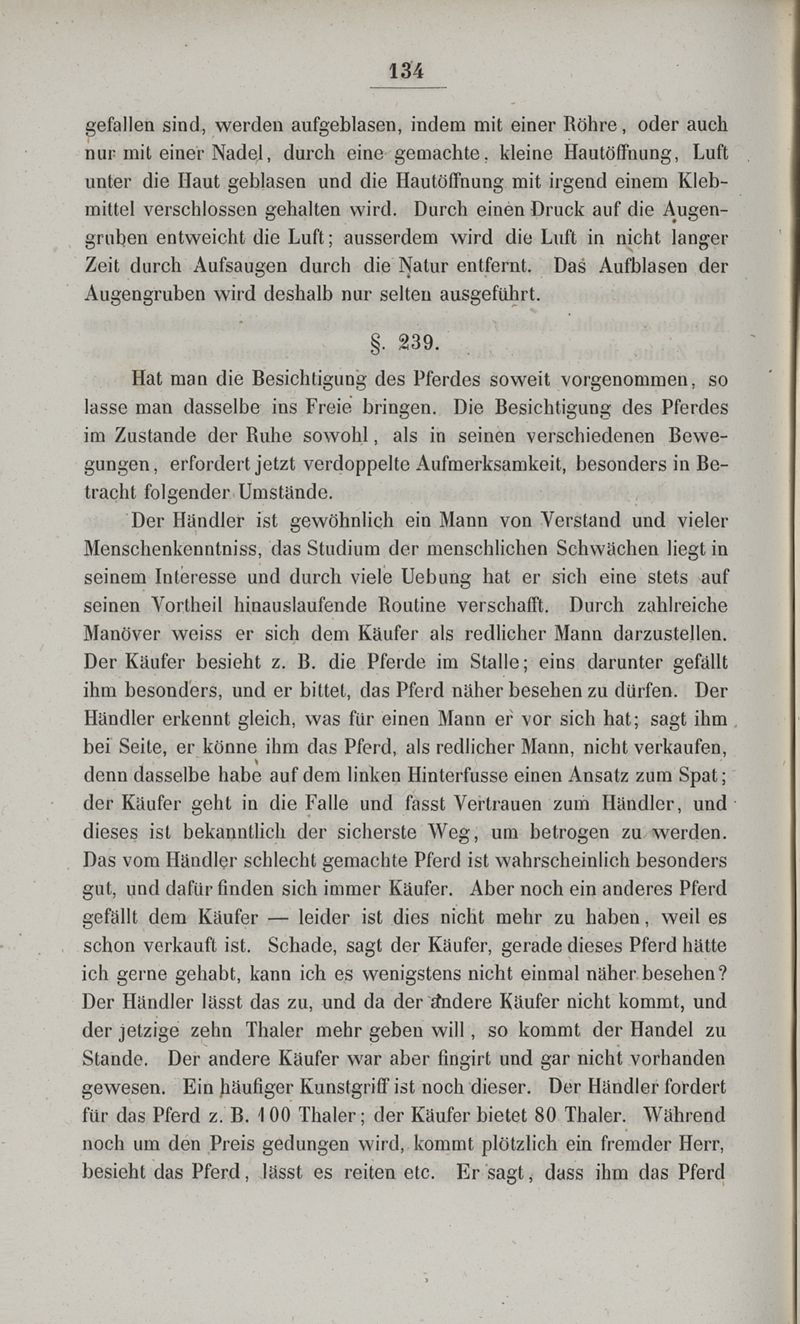 134

gefallen sind, werden aufgeblasen, indem mit einer Röhre, oder auch nur mit einer Nadel, durch eine gemachte, kleine Hautöffnung, Luft unter die Haut geblasen und die Hautöffnung mit irgend einem Klebmittel verschlossen gehalten wird. Durch einen Druck auf die Augengruben entweicht die Luft; ausserdem wird die Luft in nicht langer Zeit durch Aufsaugen durch die Natur entfernt. Das Aufblasen der Augengruben wird deshalb nur selten ausgeführt.

§. 239.

Hat man die Besichtigung des Pferdes soweit vorgenommen, so lasse man dasselbe ins Freie bringen. Die Besichtigung des Pferdes im Zustande der Ruhe sowohl, als in seinen verschiedenen Bewegungen, erfordert jetzt verdoppelte Aufmerksamkeit, besonders in Betracht folgender Umstände.

Der Händler ist gewöhnlich ein Mann von Verstand und vieler Menschenkenntniss, das Studium der menschlichen Schwächen liegt in seinem Interesse und durch viele Uebung hat er sich eine stets auf seinen Vortheil hinauslaufende Routine verschafft. Durch zahlreiche Manöver weiss er sich dem Käufer als redlicher Mann darzustellen. Der Käufer besieht z. B. die Pferde im Stalle; eins darunter gefällt ihm besonders, und er bittet, das Pferd näher besehen zu dürfen. Der Händler erkennt gleich, was für einen Mann er vor sich hat; sagt ihm bei Seite, er könne ihm das Pferd, als redlicher Mann, nicht verkaufen, denn dasselbe habe auf dem linken Hinterfusse einen Ansatz zum Spat; der Käufer geht in die Falle und fasst Vertrauen zum Händler, und dieses ist bekanntlich der sicherste Weg, um betrogen zu werden. Das vom Händler schlecht gemachte Pferd ist wahrscheinlich besonders gut, und dafür finden sich immer Käufer. Aber noch ein anderes Pferd gefällt dem Käufer — leider ist dies nicht mehr zu haben, weil es schon verkauft ist. Schade, sagt der Käufer, gerade dieses Pferd hätte ich gerne gehabt, kann ich es wenigstens nicht einmal näher besehen? Der Händler lässt das zu, und da der andere Käufer nicht kommt, und der jetzige zehn Thaler mehr geben will, so kommt der Handel zu Stande. Der andere Käufer war aber fingirt und gar nicht vorhanden gewesen. Ein häufiger Kunstgriff ist noch dieser. Der Händler fordert für das Pferd z. B. 100 Thaler; der Käufer bietet 80 Thaler. Während noch um den Preis gedungen wird, kommt plötzlich ein fremder Herr, besieht das Pferd, lässt es reiten etc. Er sagt, dass ihm das Pferd